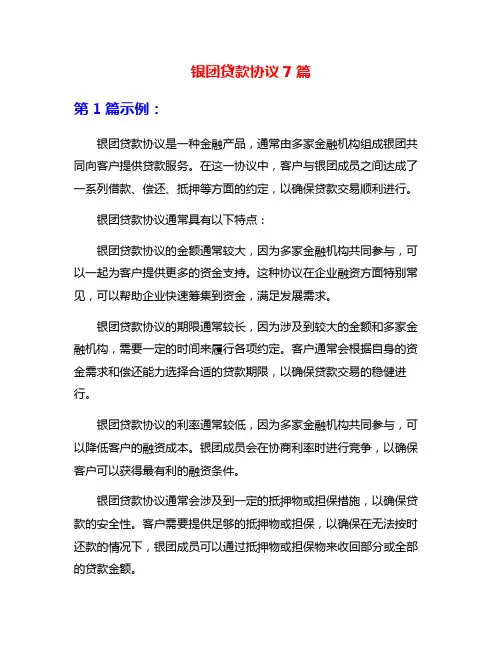 银团贷款协议 7 篇

第 1 篇示例：

银团贷款协议是一种金融产品，通常由多家金融机构组成银团共同向客户提供贷款服务。在这一协议中，客户与银团成员之间达成了一系列借款、偿还、抵押等方面的约定，以确保贷款交易顺利进行。

银团贷款协议通常具有以下特点：

银团贷款协议的金额通常较大，因为多家金融机构共同参与，可以一起为客户提供更多的资金支持。这种协议在企业融资方面特别常见，可以帮助企业快速筹集到资金，满足发展需求。

银团贷款协议的期限通常较长，因为涉及到较大的金额和多家金融机构，需要一定的时间来履行各项约定。客户通常会根据自身的资金需求和偿还能力选择合适的贷款期限，以确保贷款交易的稳健进行。

银团贷款协议的利率通常较低，因为多家金融机构共同参与，可以降低客户的融资成本。银团成员会在协商利率时进行竞争，以确保客户可以获得最有利的融资条件。

银团贷款协议通常会涉及到一定的抵押物或担保措施，以确保贷款的安全性。客户需要提供足够的抵押物或担保，以确保在无法按时还款的情况下，银团成员可以通过抵押物或担保物来收回部分或全部的贷款金额。